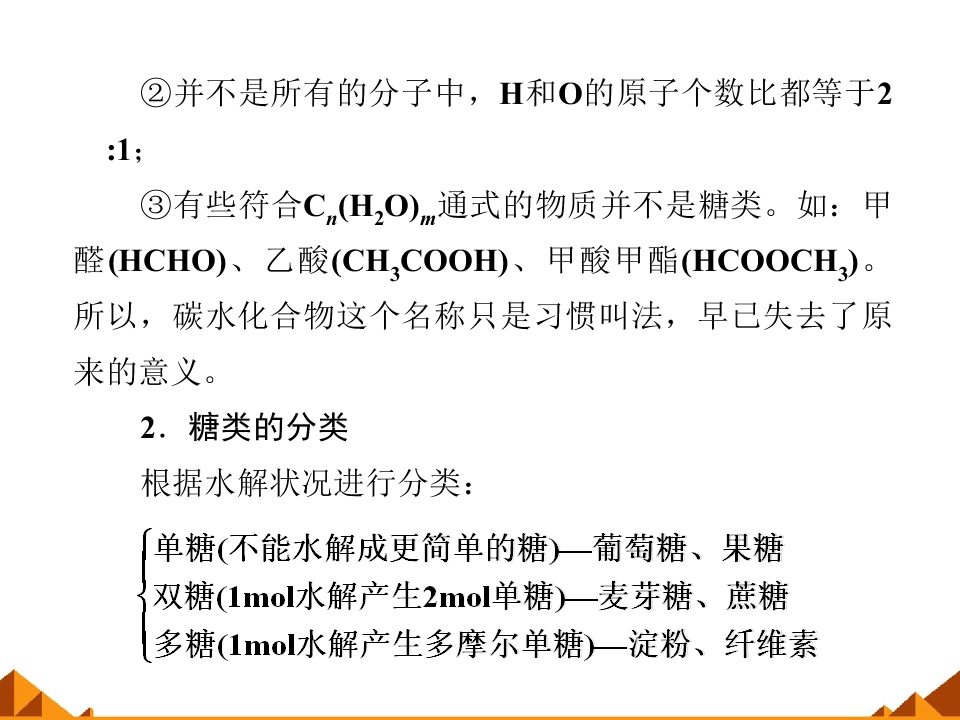 ②并不是所有的分子中，H和O的原子个数比都等于2:1；

③有些符合$C_n(H_2O)_m$通式的物质并不是糖类。如：甲醛(HCHO)、乙酸($CH_3COOH$)、甲酸甲酯($HCOOCH_3$)。所以，碳水化合物这个名称只是习惯叫法，早已失去了原来的意义。

2．糖类的分类

根据水解状况进行分类：

单糖(不能水解成更简单的糖)—葡萄糖、果糖
双糖(1mol水解产生2mol单糖)—麦芽糖、蔗糖
多糖(1mol水解产生多摩尔单糖)—淀粉、纤维素